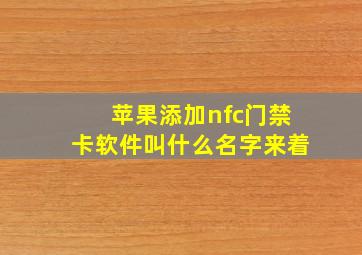 苹果添加nfc门禁卡软件叫什么名字来着